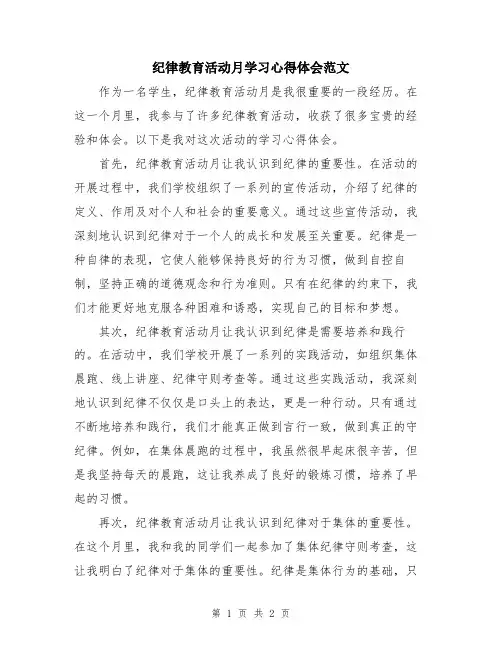 纪律教育活动月学习心得体会范文

作为一名学生，纪律教育活动月是我很重要的一段经历。在这一个月里，我参与了许多纪律教育活动，收获了很多宝贵的经验和体会。以下是我对这次活动的学习心得体会。

首先，纪律教育活动月让我认识到纪律的重要性。在活动的开展过程中，我们学校组织了一系列的宣传活动，介绍了纪律的定义、作用及对个人和社会的重要意义。通过这些宣传活动，我深刻地认识到纪律对于一个人的成长和发展至关重要。纪律是一种自律的表现，它使人能够保持良好的行为习惯，做到自控自制，坚持正确的道德观念和行为准则。只有在纪律的约束下，我们才能更好地克服各种困难和诱惑，实现自己的目标和梦想。

其次，纪律教育活动月让我认识到纪律是需要培养和践行的。在活动中，我们学校开展了一系列的实践活动，如组织集体晨跑、线上讲座、纪律守则考查等。通过这些实践活动，我深刻地认识到纪律不仅仅是口头上的表达，更是一种行动。只有通过不断地培养和践行，我们才能真正做到言行一致，做到真正的守纪律。例如，在集体晨跑的过程中，我虽然很早起床很辛苦，但是我坚持每天的晨跑，这让我养成了良好的锻炼习惯，培养了早起的习惯。

再次，纪律教育活动月让我认识到纪律对于集体的重要性。在这个月里，我和我的同学们一起参加了集体纪律守则考查，这让我明白了纪律对于集体的重要性。纪律是集体行为的基础，只

第 1 页 共 2 页